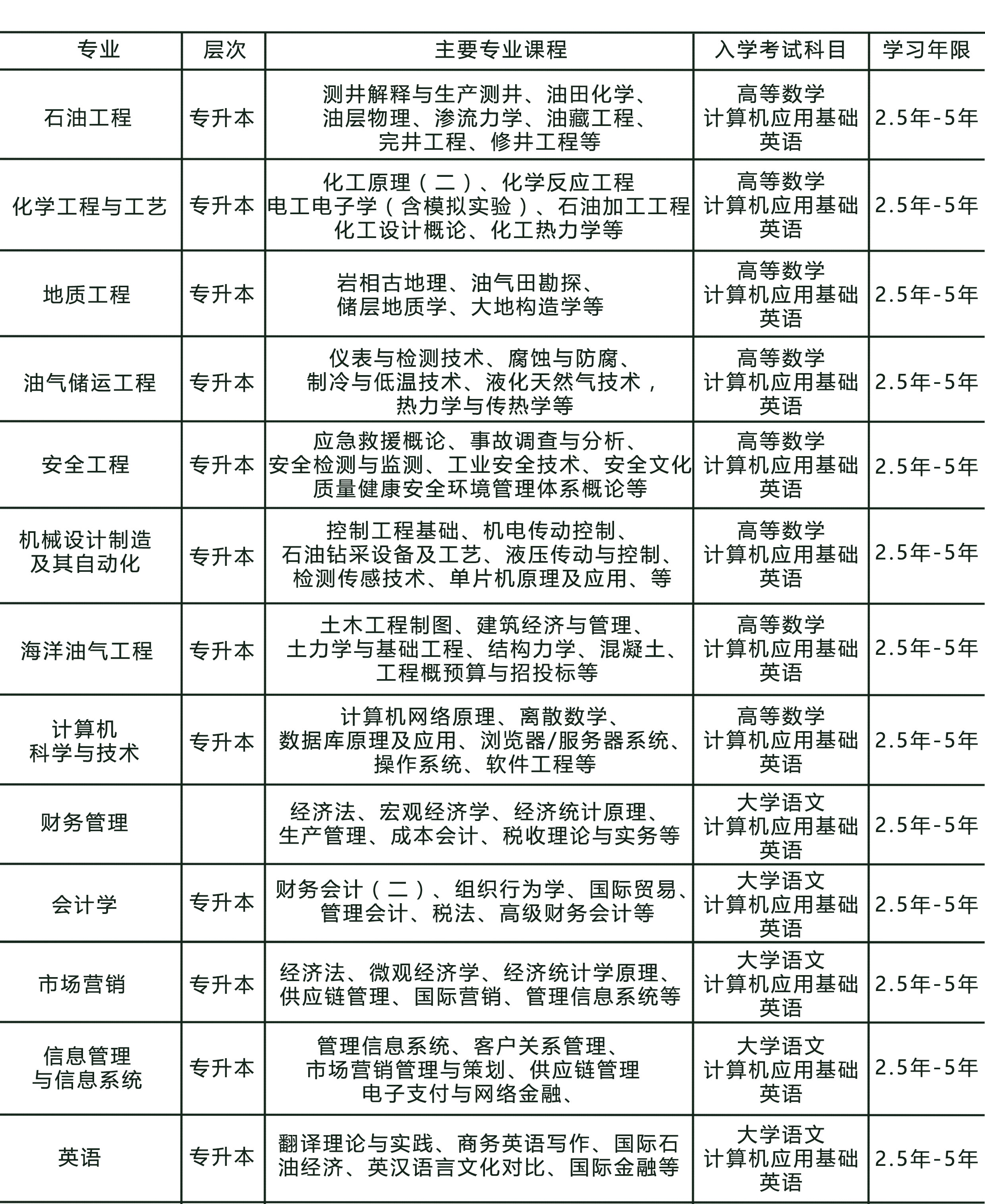 | 专业 | 层次 | 主要专业课程 | 入学考试科目 | 学习年限 |
|---|---|---|---|---|
| 石油工程 | 专升本 | 测井解释与生产测井、油田化学、油层物理、渗流力学、油藏工程、完井工程、修井工程等 | 高等数学 计算机应用基础 英语 | 2.5年-5年 |
| 化学工程与工艺 | 专升本 | 化工原理（二）、化学反应工程 电工电子学（含模拟实验）、石油加工工程 化工设计概论、化工热力学等 | 高等数学 计算机应用基础 英语 | 2.5年-5年 |
| 地质工程 | 专升本 | 岩相古地理、油气田勘探、储层地质学、大地构造学等 | 高等数学 计算机应用基础 英语 | 2.5年-5年 |
| 油气储运工程 | 专升本 | 仪表与检测技术、腐蚀与防腐、制冷与低温技术、液化天然气技术，热力学与传热学等 | 高等数学 计算机应用基础 英语 | 2.5年-5年 |
| 安全工程 | 专升本 | 应急救援概论、事故调查与分析、安全检测与监测、工业安全技术、安全文化 质量健康安全环境管理体系概论等 | 高等数学 计算机应用基础 英语 | 2.5年-5年 |
| 机械设计制造及其自动化 | 专升本 | 控制工程基础、机电传动控制、石油钻采设备及工艺、液压传动与控制、检测传感技术、单片机原理及应用、等 | 高等数学 计算机应用基础 英语 | 2.5年-5年 |
| 海洋油气工程 | 专升本 | 土木工程制图、建筑经济与管理、土力学与基础工程、结构力学、混凝土、工程概预算与招投标等 | 高等数学 计算机应用基础 英语 | 2.5年-5年 |
| 计算机科学与技术 | 专升本 | 计算机网络原理、离散数学、数据库原理及应用、浏览器/服务器系统、操作系统、软件工程等 | 高等数学 计算机应用基础 英语 | 2.5年-5年 |
| 财务管理 |  | 经济法、宏观经济学、经济统计原理、生产管理、成本会计、税收理论与实务等 | 大学语文 计算机应用基础 英语 | 2.5年-5年 |
| 会计学 | 专升本 | 财务会计（二）、组织行为学、国际贸易、管理会计、税法、高级财务会计等 | 大学语文 计算机应用基础 英语 | 2.5年-5年 |
| 市场营销 | 专升本 | 经济法、微观经济学、经济统计学原理、供应链管理、国际营销、管理信息系统等 | 大学语文 计算机应用基础 英语 | 2.5年-5年 |
| 信息管理与信息系统 | 专升本 | 管理信息系统、客户关系管理、市场营销管理与策划、供应链管理 电子支付与网络金融、 | 大学语文 计算机应用基础 英语 | 2.5年-5年 |
| 英语 | 专升本 | 翻译理论与实践、商务英语写作、国际石油经济、英汉语言文化对比、国际金融等 | 大学语文 计算机应用基础 英语 | 2.5年-5年 |